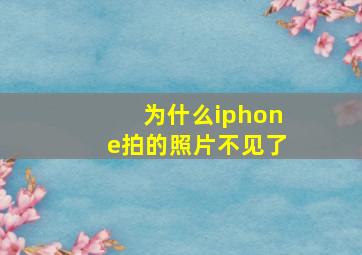 为什么iphone拍的照片不见了